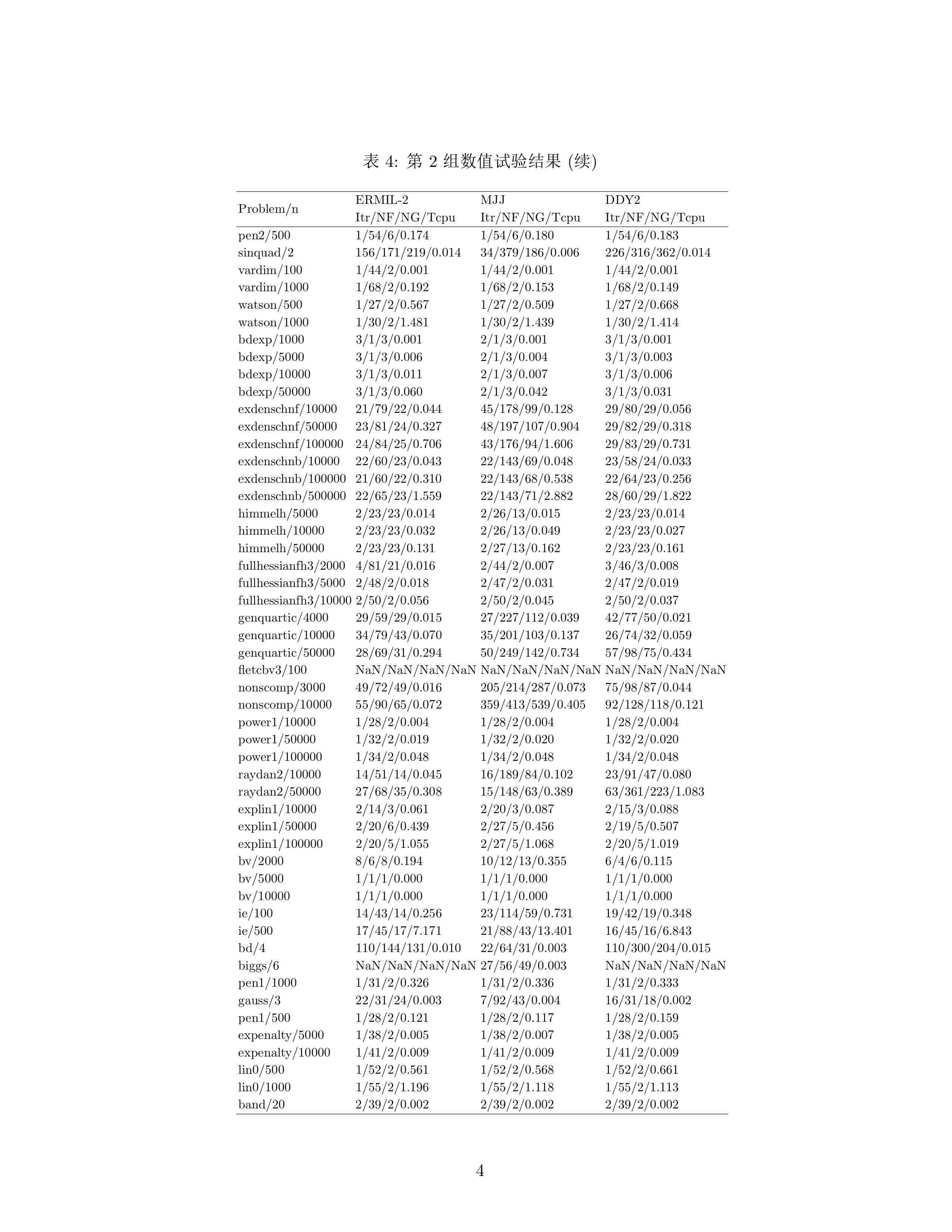 表 4: 第 2 组数值试验结果 (续)

| Problem/n | ERMIL-2 Itr/NF/NG/Tcpu | MJJ Itr/NF/NG/Tcpu | DDY2 Itr/NF/NG/Tcpu |
|---|---|---|---|
| pen2/500 | 1/54/6/0.174 | 1/54/6/0.180 | 1/54/6/0.183 |
| sinquad/2 | 156/171/219/0.014 | 34/379/186/0.006 | 226/316/362/0.014 |
| vardim/100 | 1/44/2/0.001 | 1/44/2/0.001 | 1/44/2/0.001 |
| vardim/1000 | 1/68/2/0.192 | 1/68/2/0.153 | 1/68/2/0.149 |
| watson/500 | 1/27/2/0.567 | 1/27/2/0.509 | 1/27/2/0.668 |
| watson/1000 | 1/30/2/1.481 | 1/30/2/1.439 | 1/30/2/1.414 |
| bdexp/1000 | 3/1/3/0.001 | 2/1/3/0.001 | 3/1/3/0.001 |
| bdexp/5000 | 3/1/3/0.006 | 2/1/3/0.004 | 3/1/3/0.003 |
| bdexp/10000 | 3/1/3/0.011 | 2/1/3/0.007 | 3/1/3/0.006 |
| bdexp/50000 | 3/1/3/0.060 | 2/1/3/0.042 | 3/1/3/0.031 |
| exdenschnf/10000 | 21/79/22/0.044 | 45/178/99/0.128 | 29/80/29/0.056 |
| exdenschnf/50000 | 23/81/24/0.327 | 48/197/107/0.904 | 29/82/29/0.318 |
| exdenschnf/100000 | 24/84/25/0.706 | 43/176/94/1.606 | 29/83/29/0.731 |
| exdenschnb/10000 | 22/60/23/0.043 | 22/143/69/0.048 | 23/58/24/0.033 |
| exdenschnb/100000 | 21/60/22/0.310 | 22/143/68/0.538 | 22/64/23/0.256 |
| exdenschnb/500000 | 22/65/23/1.559 | 22/143/71/2.882 | 28/60/29/1.822 |
| himmelh/5000 | 2/23/23/0.014 | 2/26/13/0.015 | 2/23/23/0.014 |
| himmelh/10000 | 2/23/23/0.032 | 2/26/13/0.049 | 2/23/23/0.027 |
| himmelh/50000 | 2/23/23/0.131 | 2/27/13/0.162 | 2/23/23/0.161 |
| fullhessianfh3/2000 | 4/81/21/0.016 | 2/44/2/0.007 | 3/46/3/0.008 |
| fullhessianfh3/5000 | 2/48/2/0.018 | 2/47/2/0.031 | 2/47/2/0.019 |
| fullhessianfh3/10000 | 2/50/2/0.056 | 2/50/2/0.045 | 2/50/2/0.037 |
| genquartic/4000 | 29/59/29/0.015 | 27/227/112/0.039 | 42/77/50/0.021 |
| genquartic/10000 | 34/79/43/0.070 | 35/201/103/0.137 | 26/74/32/0.059 |
| genquartic/50000 | 28/69/31/0.294 | 50/249/142/0.734 | 57/98/75/0.434 |
| fletcbv3/100 | NaN/NaN/NaN/NaN | NaN/NaN/NaN/NaN | NaN/NaN/NaN/NaN |
| nonscomp/3000 | 49/72/49/0.016 | 205/214/287/0.073 | 75/98/87/0.044 |
| nonscomp/10000 | 55/90/65/0.072 | 359/413/539/0.405 | 92/128/118/0.121 |
| power1/10000 | 1/28/2/0.004 | 1/28/2/0.004 | 1/28/2/0.004 |
| power1/50000 | 1/32/2/0.019 | 1/32/2/0.020 | 1/32/2/0.020 |
| power1/100000 | 1/34/2/0.048 | 1/34/2/0.048 | 1/34/2/0.048 |
| raydan2/10000 | 14/51/14/0.045 | 16/189/84/0.102 | 23/91/47/0.080 |
| raydan2/50000 | 27/68/35/0.308 | 15/148/63/0.389 | 63/361/223/1.083 |
| explin1/10000 | 2/14/3/0.061 | 2/20/3/0.087 | 2/15/3/0.088 |
| explin1/50000 | 2/20/6/0.439 | 2/27/5/0.456 | 2/19/5/0.507 |
| explin1/100000 | 2/20/5/1.055 | 2/27/5/1.068 | 2/20/5/1.019 |
| bv/2000 | 8/6/8/0.194 | 10/12/13/0.355 | 6/4/6/0.115 |
| bv/5000 | 1/1/1/0.000 | 1/1/1/0.000 | 1/1/1/0.000 |
| bv/10000 | 1/1/1/0.000 | 1/1/1/0.000 | 1/1/1/0.000 |
| ie/100 | 14/43/14/0.256 | 23/114/59/0.731 | 19/42/19/0.348 |
| ie/500 | 17/45/17/7.171 | 21/88/43/13.401 | 16/45/16/6.843 |
| bd/4 | 110/144/131/0.010 | 22/64/31/0.003 | 110/300/204/0.015 |
| biggs/6 | NaN/NaN/NaN/NaN | 27/56/49/0.003 | NaN/NaN/NaN/NaN |
| pen1/1000 | 1/31/2/0.326 | 1/31/2/0.336 | 1/31/2/0.333 |
| gauss/3 | 22/31/24/0.003 | 7/92/43/0.004 | 16/31/18/0.002 |
| pen1/500 | 1/28/2/0.121 | 1/28/2/0.117 | 1/28/2/0.159 |
| expenalty/5000 | 1/38/2/0.005 | 1/38/2/0.007 | 1/38/2/0.005 |
| expenalty/10000 | 1/41/2/0.009 | 1/41/2/0.009 | 1/41/2/0.009 |
| lin0/500 | 1/52/2/0.561 | 1/52/2/0.568 | 1/52/2/0.661 |
| lin0/1000 | 1/55/2/1.196 | 1/55/2/1.118 | 1/55/2/1.113 |
| band/20 | 2/39/2/0.002 | 2/39/2/0.002 | 2/39/2/0.002 |

4